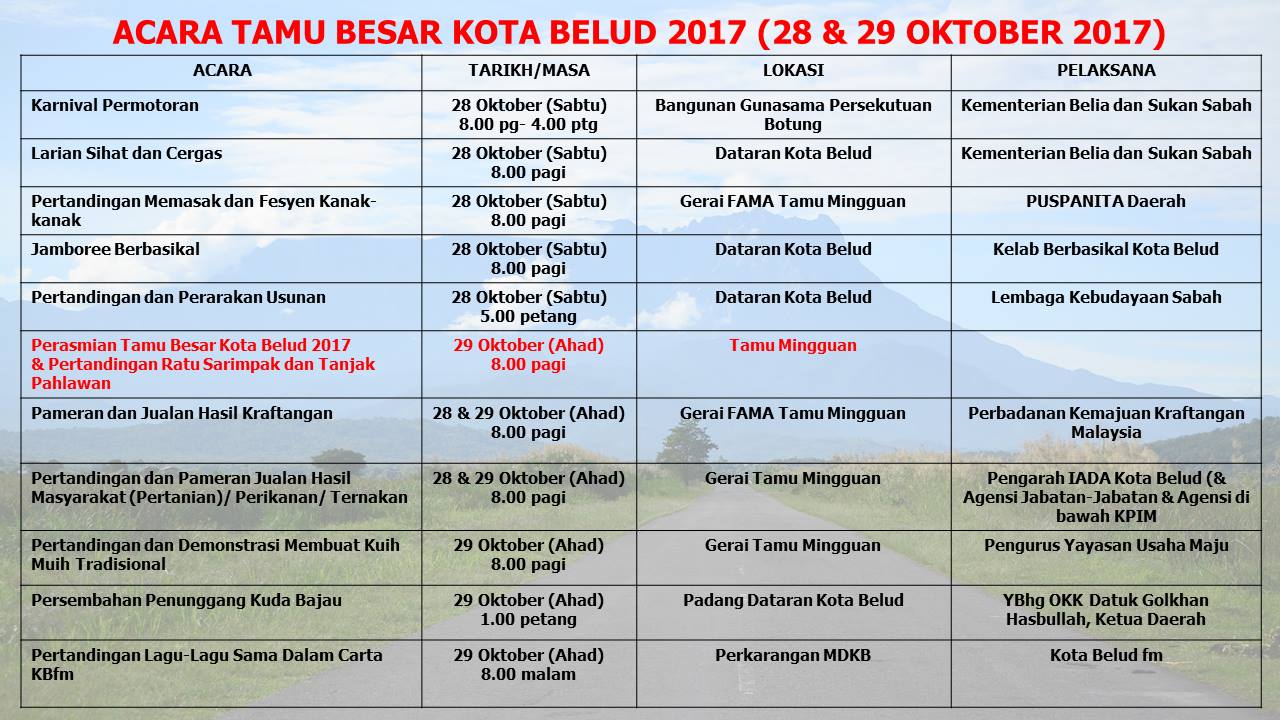 ACARA TAMU BESAR KOTA BELUD 2017 (28 & 29 OKTOBER 2017)

| ACARA | TARIKH/MASA | LOKASI | PELAKSANA |
|---|---|---|---|
| Karnival Permotoran | 28 Oktober (Sabtu) 8.00 pg- 4.00 ptg | Bangunan Gunasama Persekutuan Botung | Kementerian Belia dan Sukan Sabah |
| Larian Sihat dan Cergas | 28 Oktober (Sabtu) 8.00 pagi | Dataran Kota Belud | Kementerian Belia dan Sukan Sabah |
| Pertandingan Memasak dan Fesyen Kanak-kanak | 28 Oktober (Sabtu) 8.00 pagi | Gerai FAMA Tamu Mingguan | PUSPANITA Daerah |
| Jamboree Berbasikal | 28 Oktober (Sabtu) 8.00 pagi | Dataran Kota Belud | Kelab Berbasikal Kota Belud |
| Pertandingan dan Perarakan Usunan | 28 Oktober (Sabtu) 5.00 petang | Dataran Kota Belud | Lembaga Kebudayaan Sabah |
| Perasmian Tamu Besar Kota Belud 2017 & Pertandingan Ratu Sarimpak dan Tanjak Pahlawan | 29 Oktober (Ahad) 8.00 pagi | Tamu Mingguan | |
| Pameran dan Jualan Hasil Kraftangan | 28 & 29 Oktober (Ahad) 8.00 pagi | Gerai FAMA Tamu Mingguan | Perbadanan Kemajuan Kraftangan Malaysia |
| Pertandingan dan Pameran Jualan Hasil Masyarakat (Pertanian)/ Perikanan/ Ternakan | 28 & 29 Oktober (Ahad) 8.00 pagi | Gerai Tamu Mingguan | Pengarah IADA Kota Belud (& Agensi Jabatan-Jabatan & Agensi di bawah KPIM |
| Pertandingan dan Demonstrasi Membuat Kuih Muih Tradisional | 29 Oktober (Ahad) 8.00 pagi | Gerai Tamu Mingguan | Pengurus Yayasan Usaha Maju |
| Persembahan Penunggang Kuda Bajau | 29 Oktober (Ahad) 1.00 petang | Padang Dataran Kota Belud | YBhg OKK Datuk Golkhan Hasbullah, Ketua Daerah |
| Pertandingan Lagu-Lagu Sama Dalam Carta KBfm | 29 Oktober (Ahad) 8.00 malam | Perkarangan MDKB | Kota Belud fm |